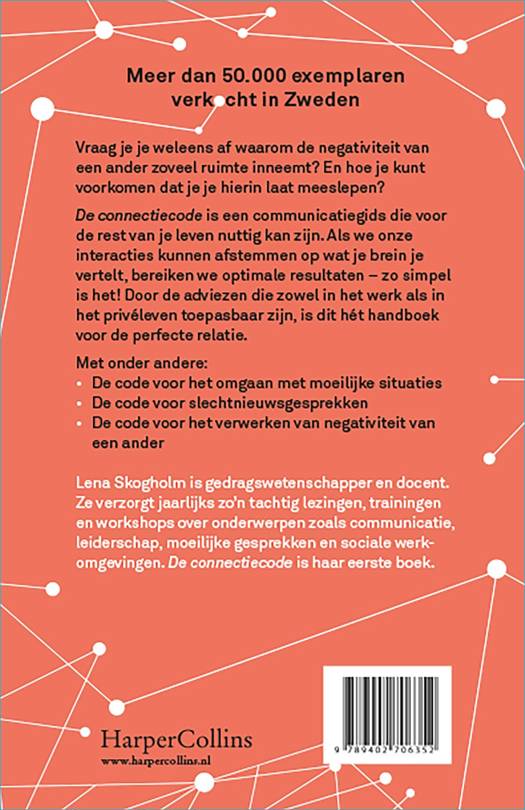 Meer dan 50.000 exemplaren verkocht in Zweden

Vraag je je weleens af waarom de negativiteit van een ander zoveel ruimte inneemt? En hoe je kunt voorkomen dat je je hierin laat meeslepen?

De connectiecode is een communicatiegids die voor de rest van je leven nuttig kan zijn. Als we onze interacties kunnen afstemmen op wat je brein je vertelt, bereiken we optimale resultaten – zo simpel is het! Door de adviezen die zowel in het werk als in het privéleven toepasbaar zijn, is dit hét handboek voor de perfecte relatie.

Met onder andere:
• De code voor het omgaan met moeilijke situaties
• De code voor slechtnieuwsgesprekken
• De code voor het verwerken van negativiteit van een ander

Lena Skogholm is gedragswetenschapper en docent. Ze verzorgt jaarlijks zo'n tachtig lezingen, trainingen en workshops over onderwerpen zoals communicatie, leiderschap, moeilijke gesprekken en sociale werkomgevingen. De connectiecode is haar eerste boek.

HarperCollins
www.harpercollins.nl

9 789402 706352